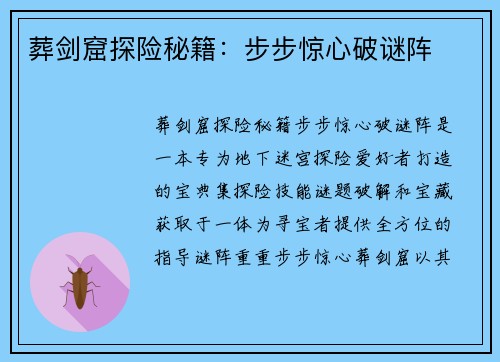 葬剑窟探险秘籍：步步惊心破谜阵

葬剑窟探险秘籍步步惊心破谜阵是一本专为地下迷宫探险爱好者打造的宝典集探险技能谜题破解和宝藏获取于一体为寻宝者提供全方位的指导谜阵重重步步惊心葬剑窟以其